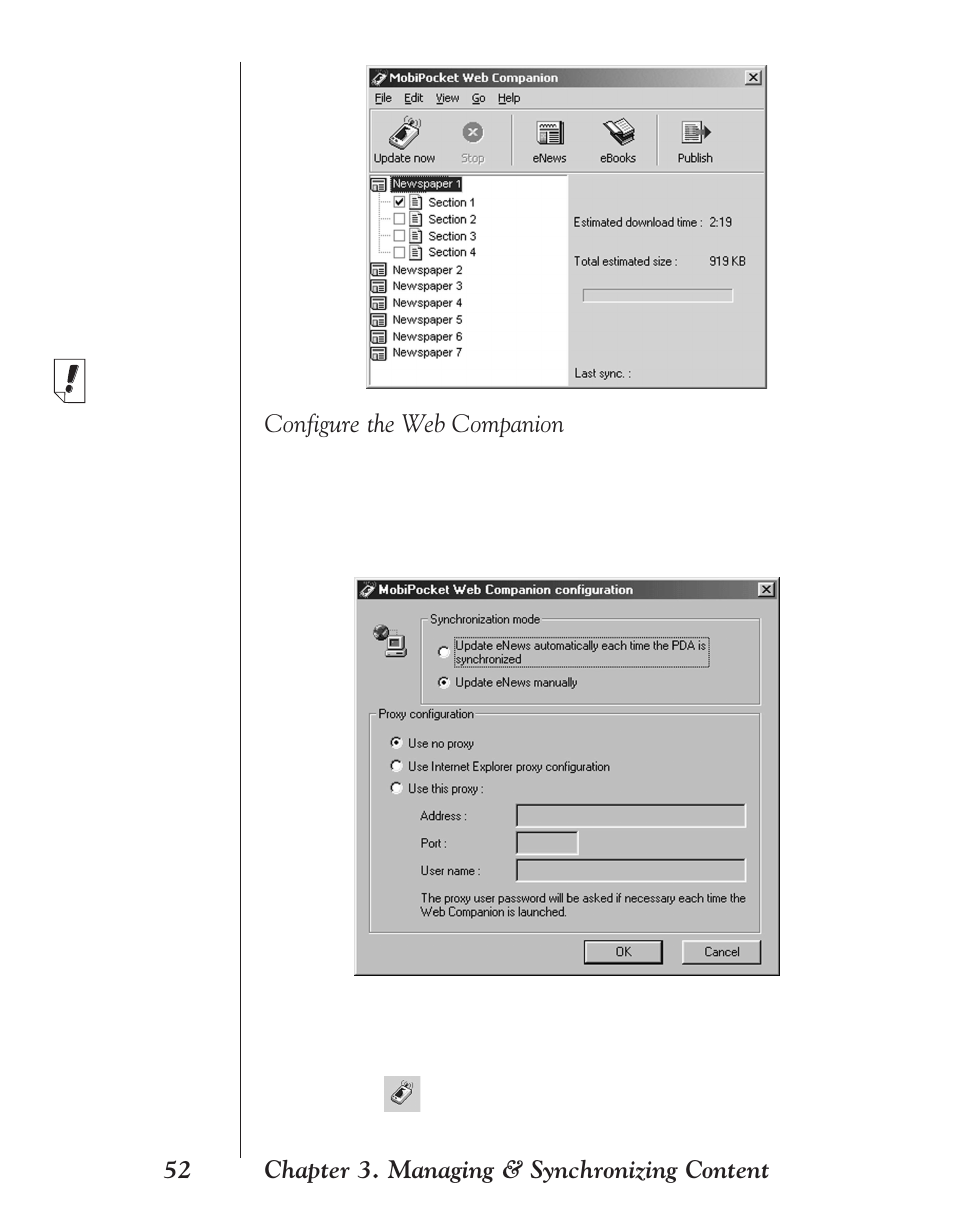 MobiPocket Web Companion

File Edit View Go Help

Update now Stop eNews eBooks Publish

Newspaper 1
Section 1
Section 2
Section 3
Section 4
Newspaper 2
Newspaper 3
Newspaper 4
Newspaper 5
Newspaper 6
Newspaper 7

Estimated download time : 2:19

Total estimated size : 919 KB

Last sync. :

Configure the Web Companion

MobiPocket Web Companion configuration

Synchronization mode

Update eNews automatically each time the PDA is synchronized

Update eNews manually

Proxy configuration

Use no proxy

Use Internet Explorer proxy configuration

Use this proxy :

Address :

Port :

User name :

The proxy user password will be asked if necessary each time the Web Companion is launched.

OK Cancel

52 Chapter 3. Managing & Synchronizing Content